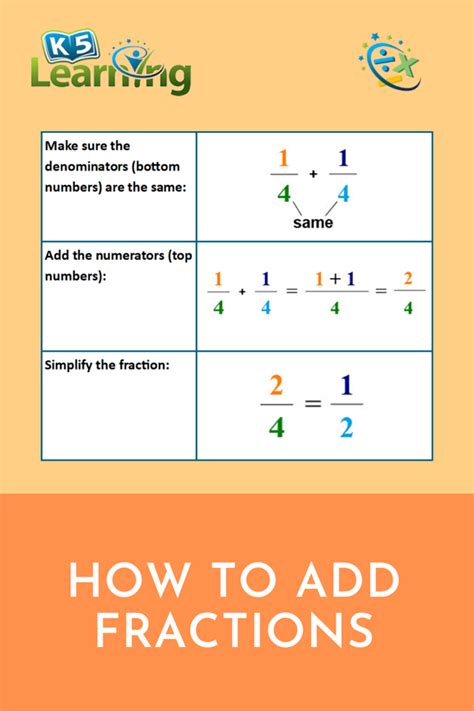 K5 Learning

| Make sure the denominators (bottom numbers) are the same: | $\frac{1}{4} + \frac{1}{4}$ same |
|---|---|
| Add the numerators (top numbers): | $\frac{1}{4} + \frac{1}{4} = \frac{1+1}{4} = \frac{2}{4}$ |
| Simplify the fraction: | $\frac{2}{4} = \frac{1}{2}$ |

HOW TO ADD FRACTIONS